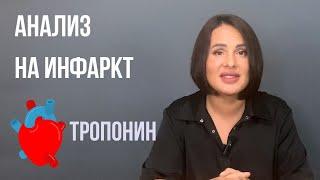 АНАЛИЗ
НА ИНФАРКТ

ТРОПОНИН